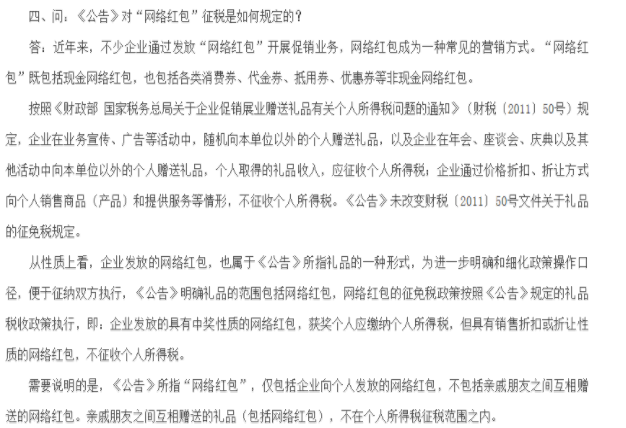 四、问：《公告》对“网络红包”征税是如何规定的？

答：近年来，不少企业通过发放“网络红包”开展促销业务，网络红包成为一种常见的营销方式。“网络红包”既包括现金网络红包，也包括各类消费券、代金券、抵用券、优惠券等非现金网络红包。

按照《财政部 国家税务总局关于企业促销展业赠送礼品有关个人所得税问题的通知》（财税〔2011〕50号）规定，企业在业务宣传、广告等活动中，随机向本单位以外的个人赠送礼品，以及企业在年会、座谈会、庆典以及其他活动中向本单位以外的个人赠送礼品，个人取得的礼品收入，应征收个人所得税；企业通过价格折扣、折让方式向个人销售商品（产品）和提供服务等情形，不征收个人所得税。《公告》未改变财税〔2011〕50号文件关于礼品的征免税规定。

从性质上看，企业发放的网络红包，也属于《公告》所指礼品的一种形式，为进一步明确和细化政策操作口径，便于征纳双方执行，《公告》明确礼品的范围包括网络红包，网络红包的征免税政策按照《公告》规定的礼品税收政策执行，即：企业发放的具有中奖性质的网络红包，获奖个人应缴纳个人所得税，但具有销售折扣或折让性质的网络红包，不征收个人所得税。

需要说明的是，《公告》所指“网络红包”，仅包括企业向个人发放的网络红包，不包括亲戚朋友之间互相赠送的网络红包。亲戚朋友之间互相赠送的礼品（包括网络红包），不在个人所得税征税范围之内。